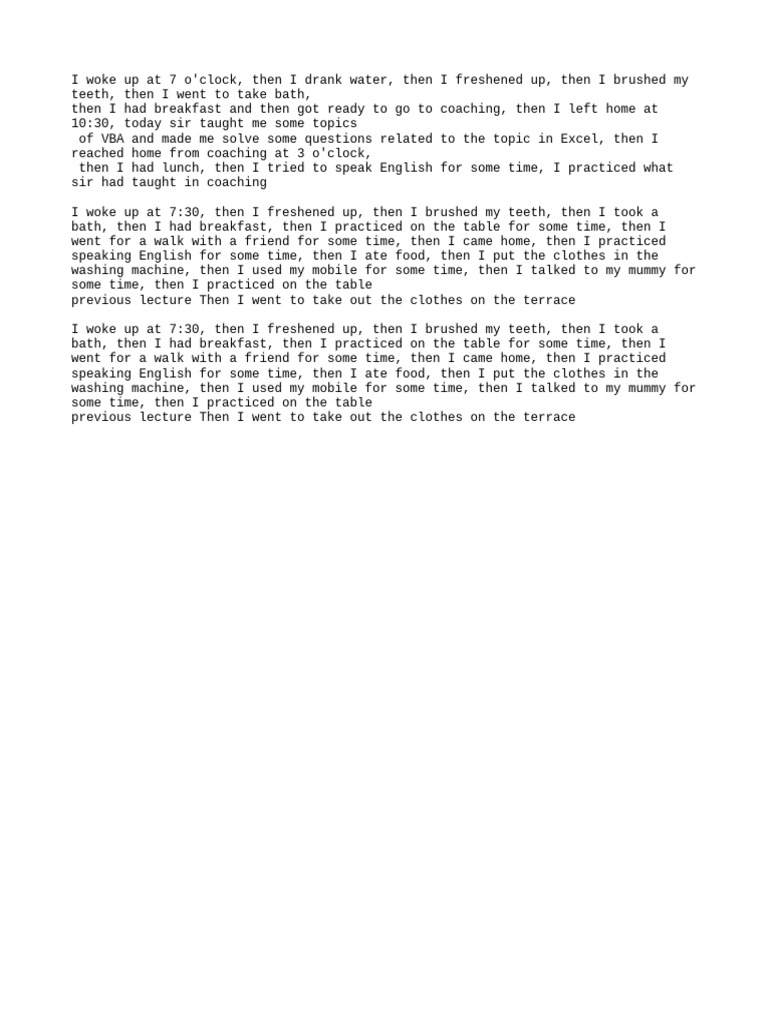 I woke up at 7 o'clock, then I drank water, then I freshened up, then I brushed my teeth, then I went to take bath,
then I had breakfast and then got ready to go to coaching, then I left home at 10:30, today sir taught me some topics
of VBA and made me solve some questions related to the topic in Excel, then I reached home from coaching at 3 o'clock,
then I had lunch, then I tried to speak English for some time, I practiced what sir had taught in coaching

I woke up at 7:30, then I freshened up, then I brushed my teeth, then I took a bath, then I had breakfast, then I practiced on the table for some time, then I went for a walk with a friend for some time, then I came home, then I practiced speaking English for some time, then I ate food, then I put the clothes in the washing machine, then I used my mobile for some time, then I talked to my mummy for some time, then I practiced on the table
previous lecture Then I went to take out the clothes on the terrace

I woke up at 7:30, then I freshened up, then I brushed my teeth, then I took a bath, then I had breakfast, then I practiced on the table for some time, then I went for a walk with a friend for some time, then I came home, then I practiced speaking English for some time, then I ate food, then I put the clothes in the washing machine, then I used my mobile for some time, then I talked to my mummy for some time, then I practiced on the table
previous lecture Then I went to take out the clothes on the terrace